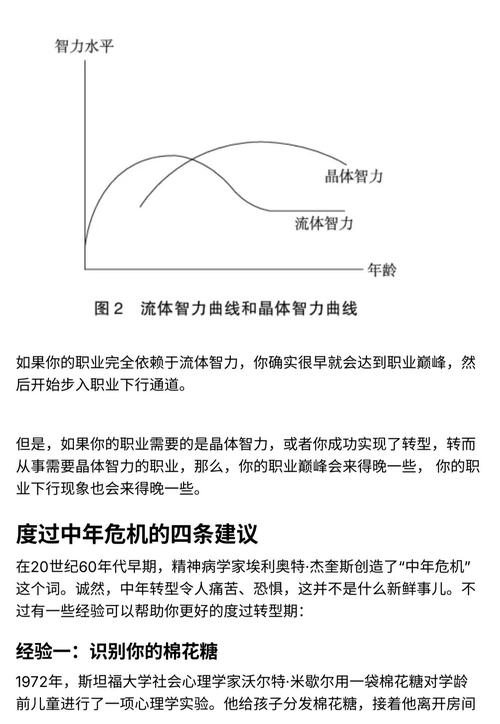 智力水平

晶体智力

流体智力

年龄

图 2　流体智力曲线和晶体智力曲线

如果你的职业完全依赖于流体智力，你确实很早就会达到职业巅峰，然后开始步入职业下行通道。

但是，如果你的职业需要的是晶体智力，或者你成功实现了转型，转而从事需要晶体智力的职业，那么，你的职业巅峰会来得晚一些， 你的职业下行现象也会来得晚一些。

度过中年危机的四条建议

在20世纪60年代早期，精神病学家埃利奥特·杰奎斯创造了“中年危机”这个词。诚然，中年转型令人痛苦、恐惧，这并不是什么新鲜事儿。不过有一些经验可以帮助你更好的度过转型期：

经验一：识别你的棉花糖

1972年，斯坦福大学社会心理学家沃尔特·米歇尔用一袋棉花糖对学龄前儿童进行了一项心理学实验。他给孩子分发棉花糖，接着他离开房间